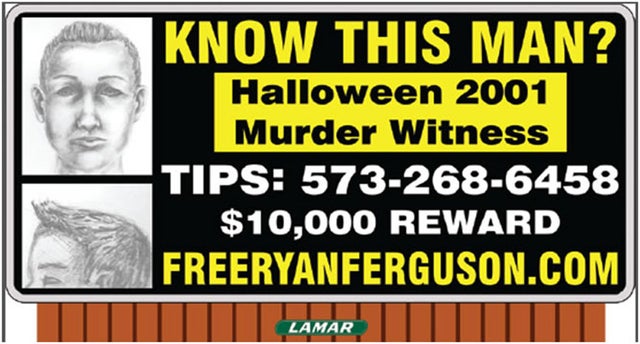 KNOW THIS MAN?

Halloween 2001
Murder Witness

TIPS: 573-268-6458

$10,000 REWARD

FREERYANFERGUSON.COM

LAMAR